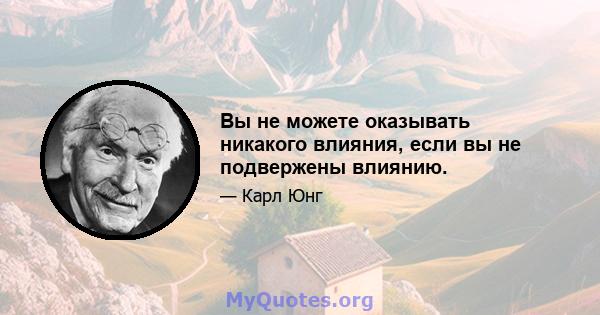 Вы не можете оказывать никакого влияния, если вы не подвержены влиянию.

— Карл Юнг

MyQuotes.org